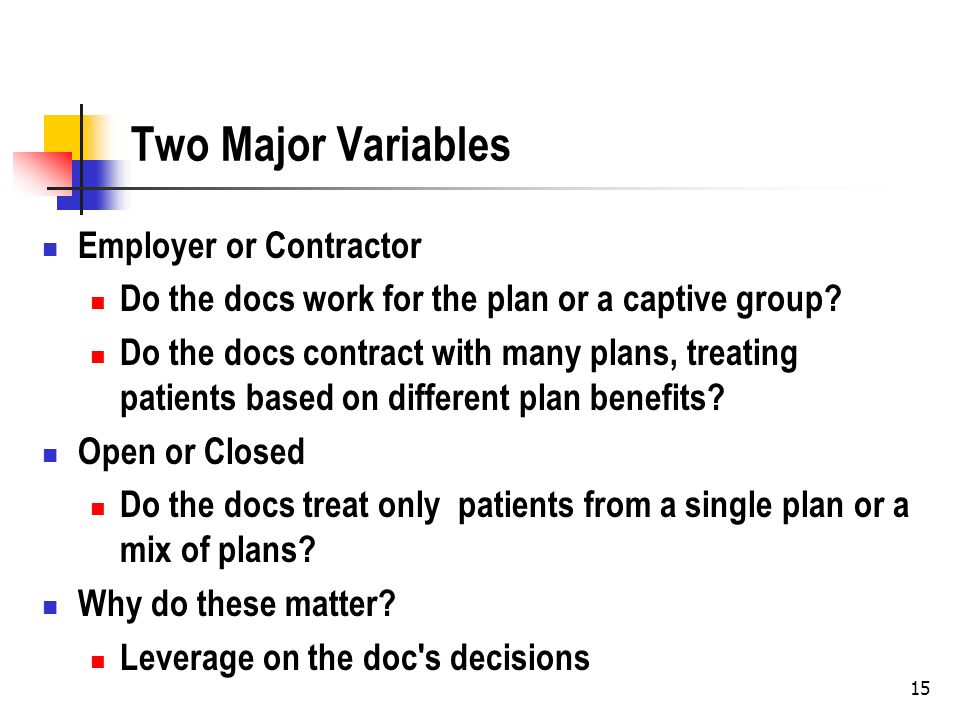 Two Major Variables

- Employer or Contractor
  - Do the docs work for the plan or a captive group?
  - Do the docs contract with many plans, treating patients based on different plan benefits?
- Open or Closed
  - Do the docs treat only patients from a single plan or a mix of plans?
- Why do these matter?
  - Leverage on the doc's decisions

15